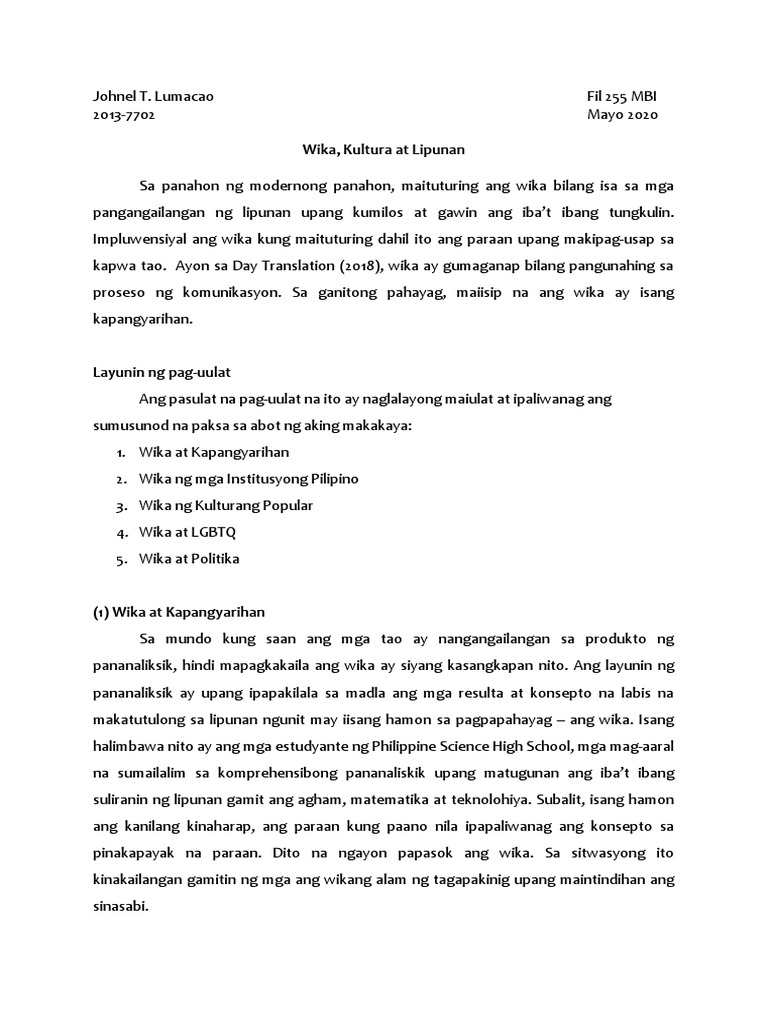 Johnel T. Lumacao
2013-7702

Fil 255 MBI
Mayo 2020

Wika, Kultura at Lipunan

Sa panahon ng modernong panahon, maituturing ang wika bilang isa sa mga pangangailangan ng lipunan upang kumilos at gawin ang iba't ibang tungkulin. Impluwensiyal ang wika kung maituturing dahil ito ang paraan upang makipag-usap sa kapwa tao. Ayon sa Day Translation (2018), wika ay gumaganap bilang pangunahing sa proseso ng komunikasyon. Sa ganitong pahayag, maiisip na ang wika ay isang kapangyarihan.

Layunin ng pag-uulat

Ang pasulat na pag-uulat na ito ay naglalayong maiulat at ipaliwanag ang sumusunod na paksa sa abot ng aking makakaya:

1. Wika at Kapangyarihan
2. Wika ng mga Institusyong Pilipino
3. Wika ng Kulturang Popular
4. Wika at LGBTQ
5. Wika at Politika

(1) Wika at Kapangyarihan

Sa mundo kung saan ang mga tao ay nangangailangan sa produkto ng pananaliksik, hindi mapagkakaila ang wika ay siyang kasangkapan nito. Ang layunin ng pananaliksik ay upang ipapakilala sa madla ang mga resulta at konsepto na labis na makatutulong sa lipunan ngunit may iisang hamon sa pagpapahayag – ang wika. Isang halimbawa nito ay ang mga estudyante ng Philippine Science High School, mga mag-aaral na sumailalim sa komprehensibong pananaliskik upang matugunan ang iba't ibang suliranin ng lipunan gamit ang agham, matematika at teknolohiya. Subalit, isang hamon ang kanilang kinaharap, ang paraan kung paano nila ipapaliwanag ang konsepto sa pinakapayak na paraan. Dito na ngayon papasok ang wika. Sa sitwasyong ito kinakailangan gamitin ng mga ang wikang alam ng tagapakinig upang maintindihan ang sinasabi.